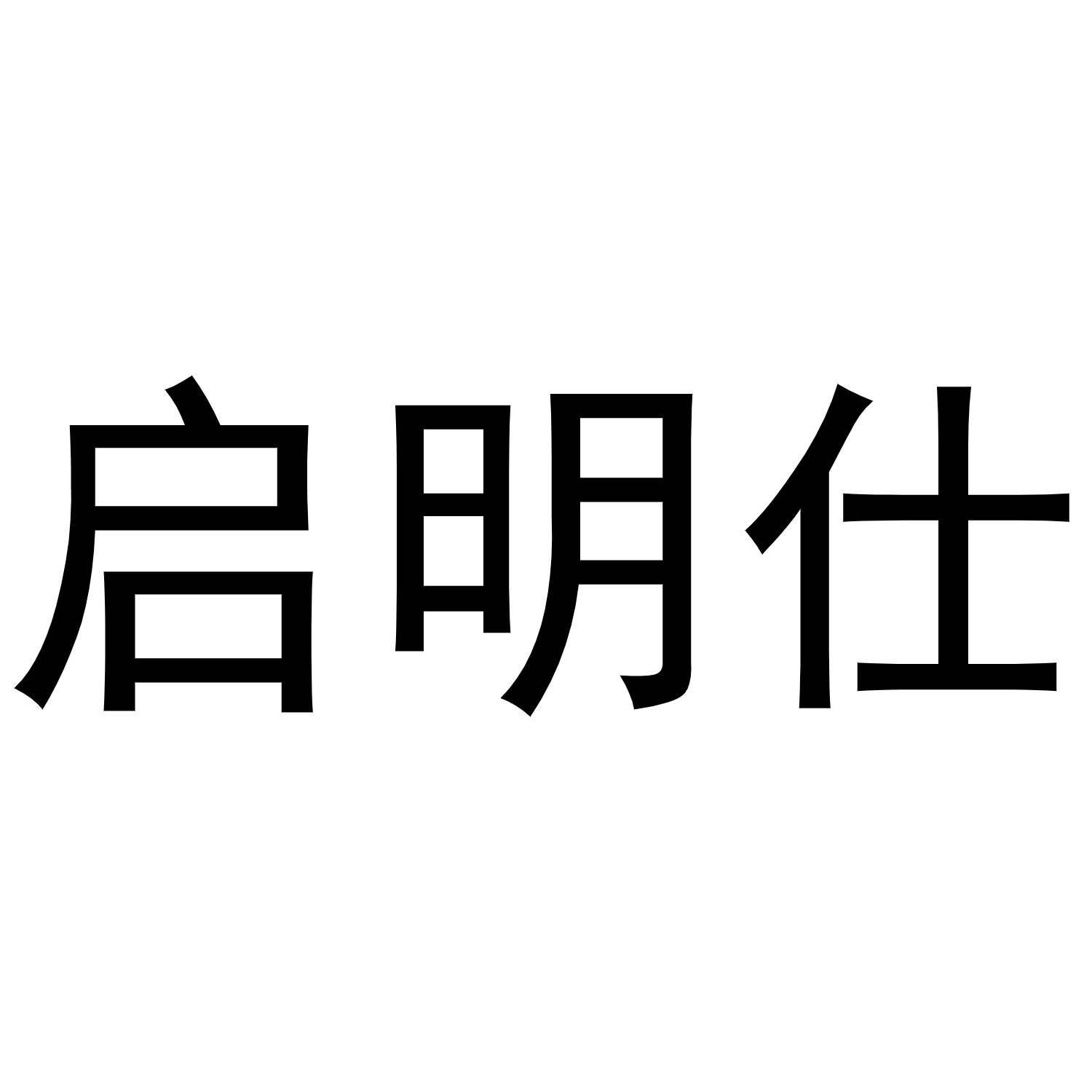 启明仕